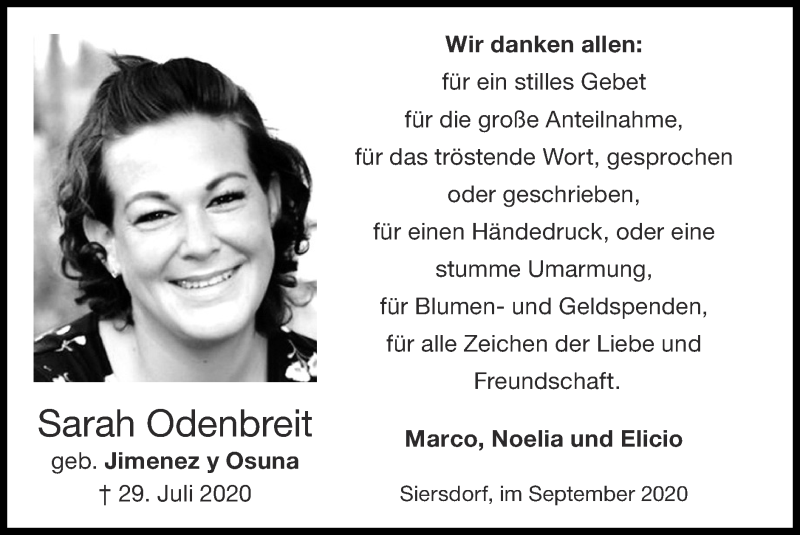 Sarah Odenbreit
geb. Jimenez y Osuna
† 29. Juli 2020

Wir danken allen:
für ein stilles Gebet
für die große Anteilnahme,
für das tröstende Wort, gesprochen oder geschrieben,
für einen Händedruck, oder eine stumme Umarmung,
für Blumen- und Geldspenden,
für alle Zeichen der Liebe und Freundschaft.

Marco, Noelia und Elicio

Siersdorf, im September 2020